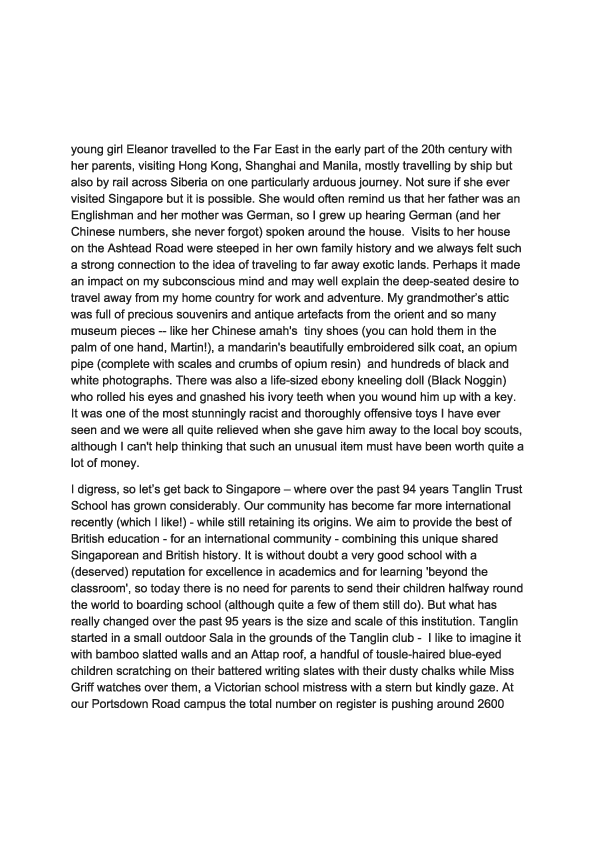 young girl Eleanor travelled to the Far East in the early part of the 20th century with her parents, visiting Hong Kong, Shanghai and Manila, mostly travelling by ship but also by rail across Siberia on one particularly arduous journey. Not sure if she ever visited Singapore but it is possible. She would often remind us that her father was an Englishman and her mother was German, so I grew up hearing German (and her Chinese numbers, she never forgot) spoken around the house. Visits to her house on the Ashtead Road were steeped in her own family history and we always felt such a strong connection to the idea of traveling to far away exotic lands. Perhaps it made an impact on my subconscious mind and may well explain the deep-seated desire to travel away from my home country for work and adventure. My grandmother's attic was full of precious souvenirs and antique artefacts from the orient and so many museum pieces -- like her Chinese amah's tiny shoes (you can hold them in the palm of one hand, Martin!), a mandarin's beautifully embroidered silk coat, an opium pipe (complete with scales and crumbs of opium resin) and hundreds of black and white photographs. There was also a life-sized ebony kneeling doll (Black Noggin) who rolled his eyes and gnashed his ivory teeth when you wound him up with a key. It was one of the most stunningly racist and thoroughly offensive toys I have ever seen and we were all quite relieved when she gave him away to the local boy scouts, although I can't help thinking that such an unusual item must have been worth quite a lot of money.

I digress, so let's get back to Singapore – where over the past 94 years Tanglin Trust School has grown considerably. Our community has become far more international recently (which I like!) - while still retaining its origins. We aim to provide the best of British education - for an international community - combining this unique shared Singaporean and British history. It is without doubt a very good school with a (deserved) reputation for excellence in academics and for learning 'beyond the classroom', so today there is no need for parents to send their children halfway round the world to boarding school (although quite a few of them still do). But what has really changed over the past 95 years is the size and scale of this institution. Tanglin started in a small outdoor Sala in the grounds of the Tanglin club - I like to imagine it with bamboo slatted walls and an Attap roof, a handful of tousle-haired blue-eyed children scratching on their battered writing slates with their dusty chalks while Miss Griff watches over them, a Victorian school mistress with a stern but kindly gaze. At our Portsdown Road campus the total number on register is pushing around 2600